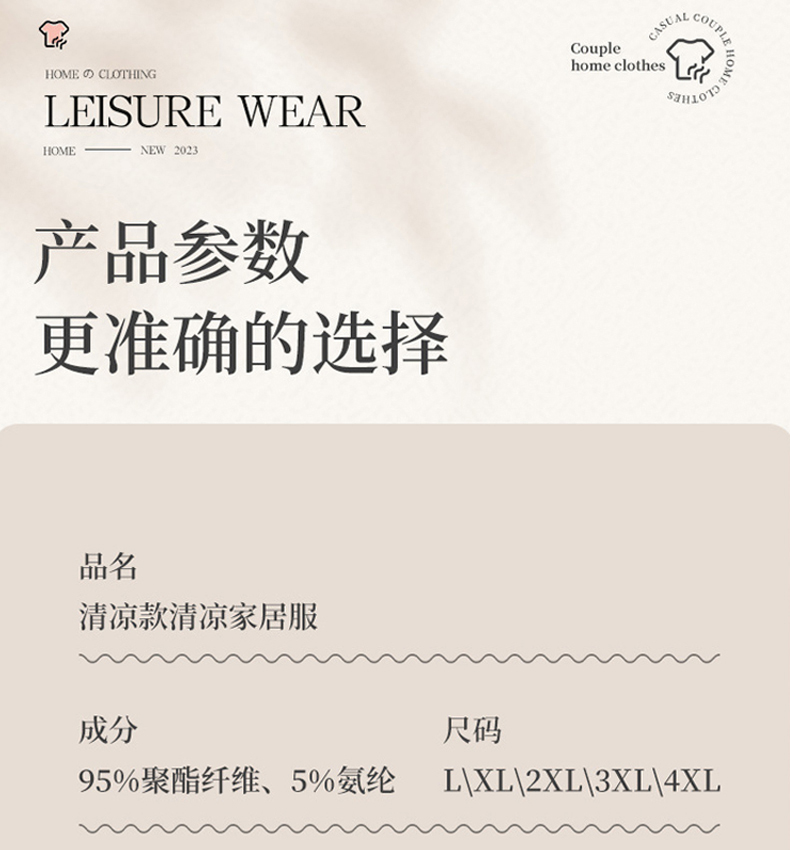 HOME の CLOTHING

LEISURE WEAR

HOME NEW 2023

Couple
home clothes

CASUAL COUPLE HOME CLOTHES

产品参数
更准确的选择

品名
清凉款清凉家居服

成分
95%聚酯纤维、5%氨纶

尺码
L\XL\2XL\3XL\4XL